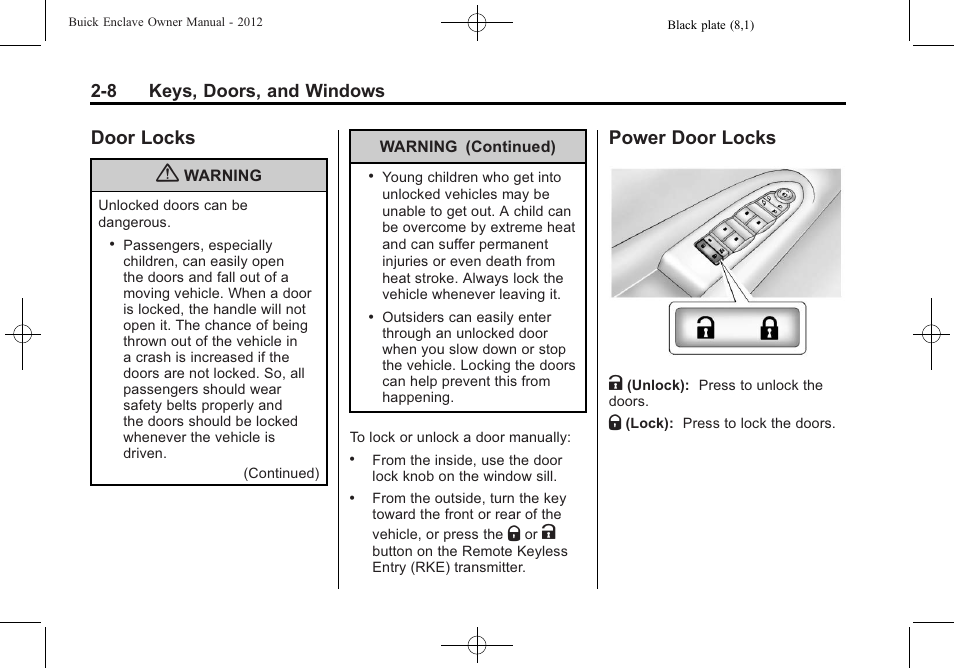 Buick Enclave Owner Manual - 2012

Black plate (8,1)

2-8 Keys, Doors, and Windows

Door Locks

⚠ WARNING

Unlocked doors can be dangerous.

• Passengers, especially children, can easily open the doors and fall out of a moving vehicle. When a door is locked, the handle will not open it. The chance of being thrown out of the vehicle in a crash is increased if the doors are not locked. So, all passengers should wear safety belts properly and the doors should be locked whenever the vehicle is driven.

(Continued)

WARNING (Continued)

• Young children who get into unlocked vehicles may be unable to get out. A child can be overcome by extreme heat and can suffer permanent injuries or even death from heat stroke. Always lock the vehicle whenever leaving it.

• Outsiders can easily enter through an unlocked door when you slow down or stop the vehicle. Locking the doors can help prevent this from happening.

To lock or unlock a door manually:

• From the inside, use the door lock knob on the window sill.

• From the outside, turn the key toward the front or rear of the vehicle, or press the 🔒 or 🔓 button on the Remote Keyless Entry (RKE) transmitter.

Power Door Locks

🔓 (Unlock): Press to unlock the doors.

🔒 (Lock): Press to lock the doors.